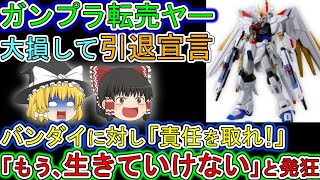 ガンプラ転売ヤー
大損して引退宣言

バンダイに対し「責任を取れ!」
「もう、生きていけない」と発狂